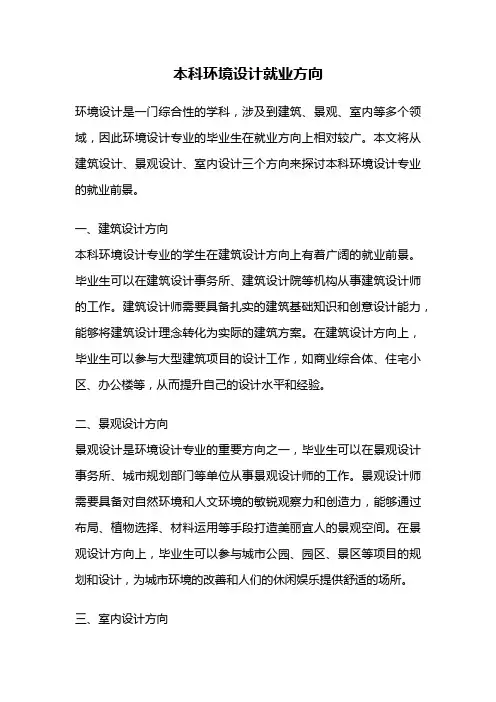 本科环境设计就业方向

环境设计是一门综合性的学科，涉及到建筑、景观、室内等多个领域，因此环境设计专业的毕业生在就业方向上相对较广。本文将从建筑设计、景观设计、室内设计三个方向来探讨本科环境设计专业的就业前景。

一、建筑设计方向
本科环境设计专业的学生在建筑设计方向上有着广阔的就业前景。毕业生可以在建筑设计事务所、建筑设计院等机构从事建筑设计师的工作。建筑设计师需要具备扎实的建筑基础知识和创意设计能力，能够将建筑设计理念转化为实际的建筑方案。在建筑设计方向上，毕业生可以参与大型建筑项目的设计工作，如商业综合体、住宅小区、办公楼等，从而提升自己的设计水平和经验。

二、景观设计方向
景观设计是环境设计专业的重要方向之一，毕业生可以在景观设计事务所、城市规划部门等单位从事景观设计师的工作。景观设计师需要具备对自然环境和人文环境的敏锐观察力和创造力，能够通过布局、植物选择、材料运用等手段打造美丽宜人的景观空间。在景观设计方向上，毕业生可以参与城市公园、园区、景区等项目的规划和设计，为城市环境的改善和人们的休闲娱乐提供舒适的场所。

三、室内设计方向